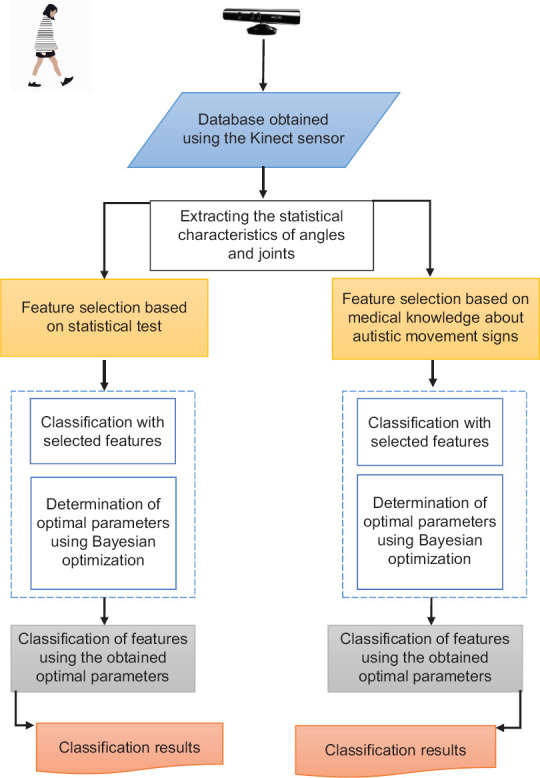 Database obtained using the Kinect sensor

Extracting the statistical characteristics of angles and joints

Feature selection based on statistical test

Classification with selected features

Determination of optimal parameters using Bayesian optimization

Classification of features using the obtained optimal parameters

Classification results

Feature selection based on medical knowledge about autistic movement signs

Classification with selected features

Determination of optimal parameters using Bayesian optimization

Classification of features using the obtained optimal parameters

Classification results